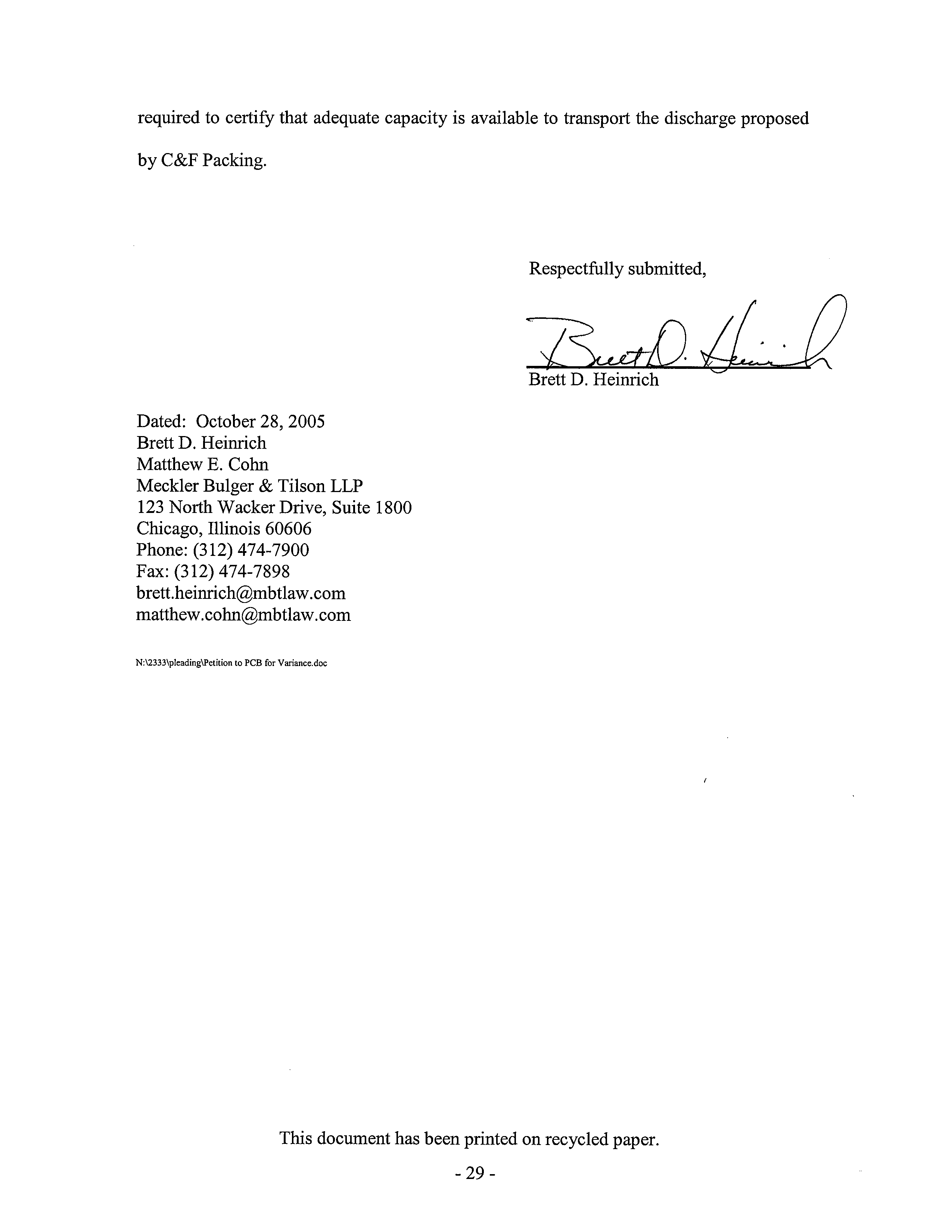 required to certify that adequate capacity is available to transport the discharge proposed by C&F Packing.

Respectfully submitted,

Brett D. Heinrich

Brett D. Heinrich

Dated: October 28, 2005
Brett D. Heinrich
Matthew E. Cohn
Meckler Bulger & Tilson LLP
123 North Wacker Drive, Suite 1800
Chicago, Illinois 60606
Phone: (312) 474-7900
Fax: (312) 474-7898
brett.heinrich@mbtlaw.com
matthew.cohn@mbtlaw.com

N:\2333\pleading\Petition to PCB for Variance.doc

This document has been printed on recycled paper.

- 29 -